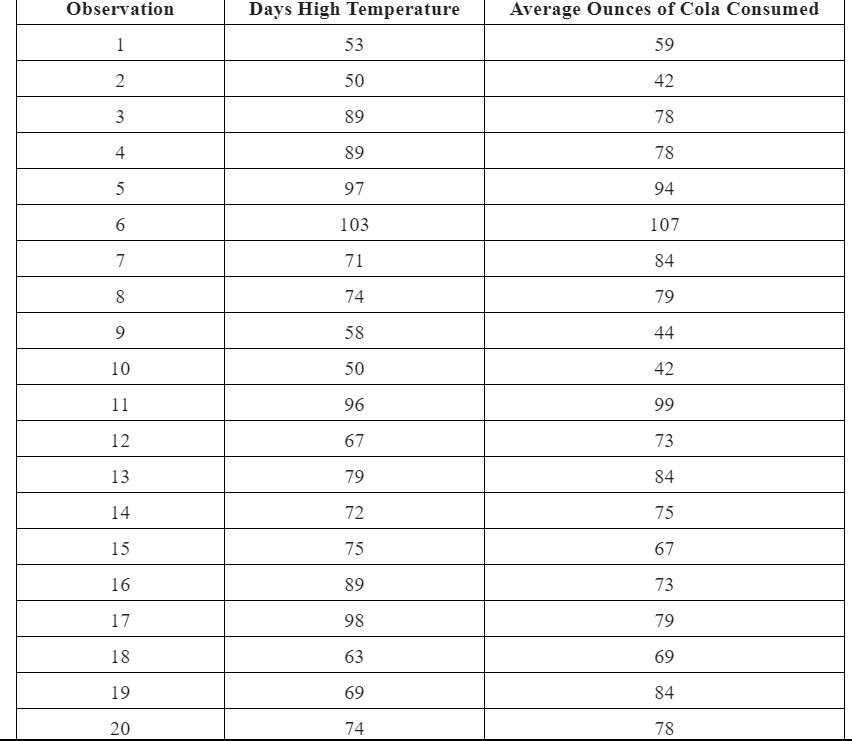 | Observation | Days High Temperature | Average Ounces of Cola Consumed |
|---|---|---|
| 1 | 53 | 59 |
| 2 | 50 | 42 |
| 3 | 89 | 78 |
| 4 | 89 | 78 |
| 5 | 97 | 94 |
| 6 | 103 | 107 |
| 7 | 71 | 84 |
| 8 | 74 | 79 |
| 9 | 58 | 44 |
| 10 | 50 | 42 |
| 11 | 96 | 99 |
| 12 | 67 | 73 |
| 13 | 79 | 84 |
| 14 | 72 | 75 |
| 15 | 75 | 67 |
| 16 | 89 | 73 |
| 17 | 98 | 79 |
| 18 | 63 | 69 |
| 19 | 69 | 84 |
| 20 | 74 | 78 |